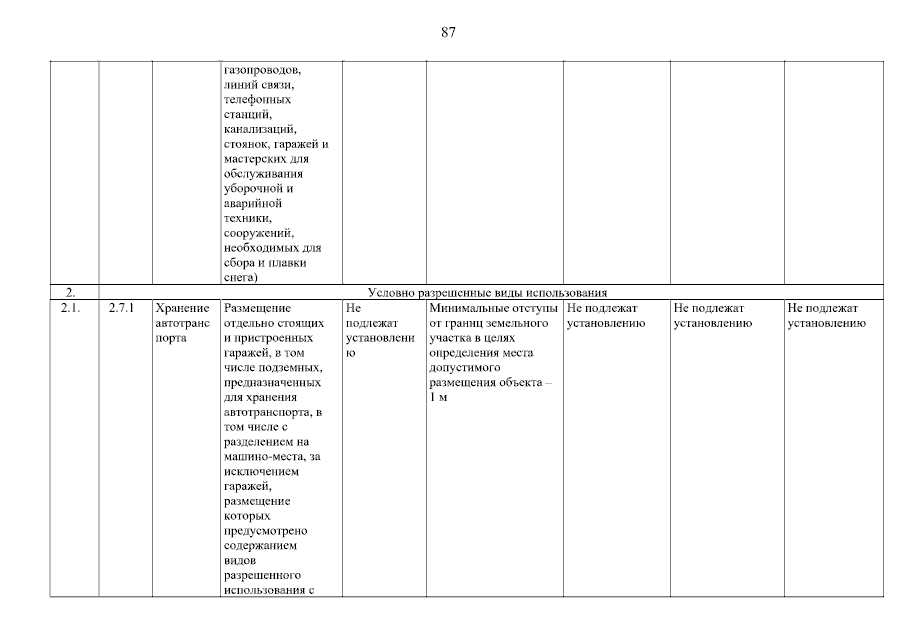 87

|  |  |  |  |  |  |  |  |  |
|---|---|---|---|---|---|---|---|---|
|  |  |  | газопроводов, линий связи, телефонных станций, канализаций, стоянок, гаражей и мастерских для обслуживания уборочной и аварийной техники, сооружений, необходимых для сбора и плавки снега) |  |  |  |  |  |
| 2. | Условно разрешенные виды использования |  |  |  |  |  |  |  |
| 2.1. | 2.7.1 | Хранение автотранспорта | Размещение отдельно стоящих и пристроенных гаражей, в том числе подземных, предназначенных для хранения автотранспорта, в том числе с разделением на машино-места, за исключением гаражей, размещение которых предусмотрено содержанием видов разрешенного использования с | Не подлежат установлению | Минимальные отступы от границ земельного участка в целях определения места допустимого размещения объекта – 1 м | Не подлежат установлению | Не подлежат установлению | Не подлежат установлению |